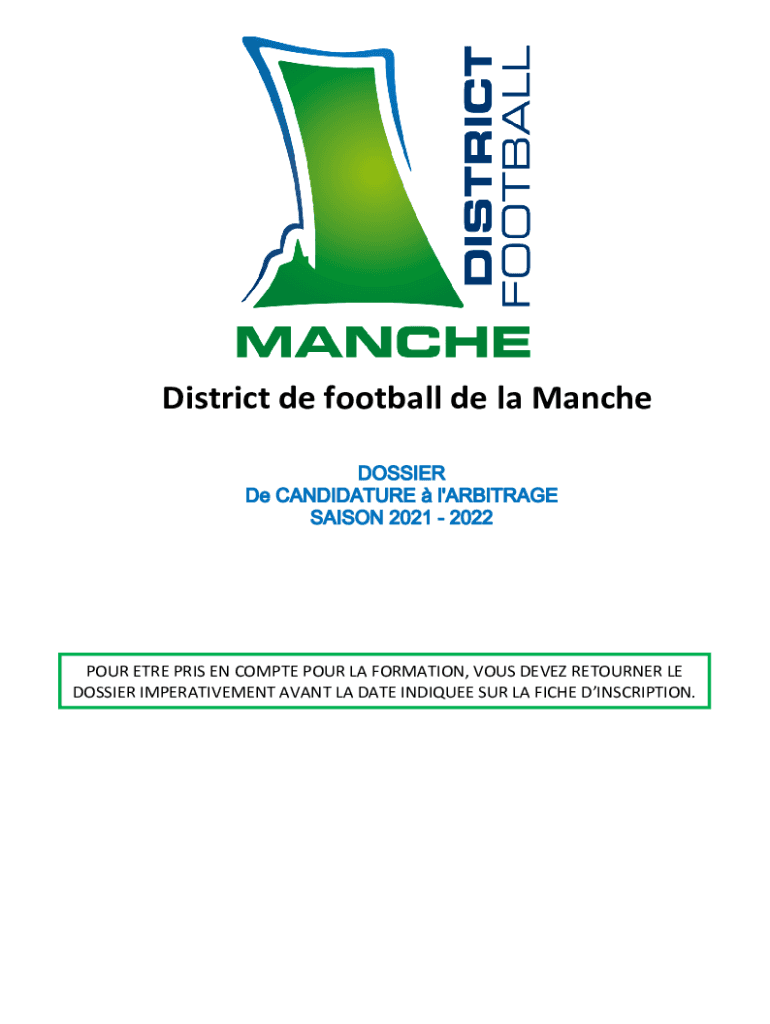 DISTRICT
FOOTBALL
MANCHE

District de football de la Manche

DOSSIER
De CANDIDATURE à l'ARBITRAGE
SAISON 2021 - 2022

POUR ETRE PRIS EN COMPTE POUR LA FORMATION, VOUS DEVEZ RETOURNER LE DOSSIER IMPERATIVEMENT AVANT LA DATE INDIQUEE SUR LA FICHE D'INSCRIPTION.